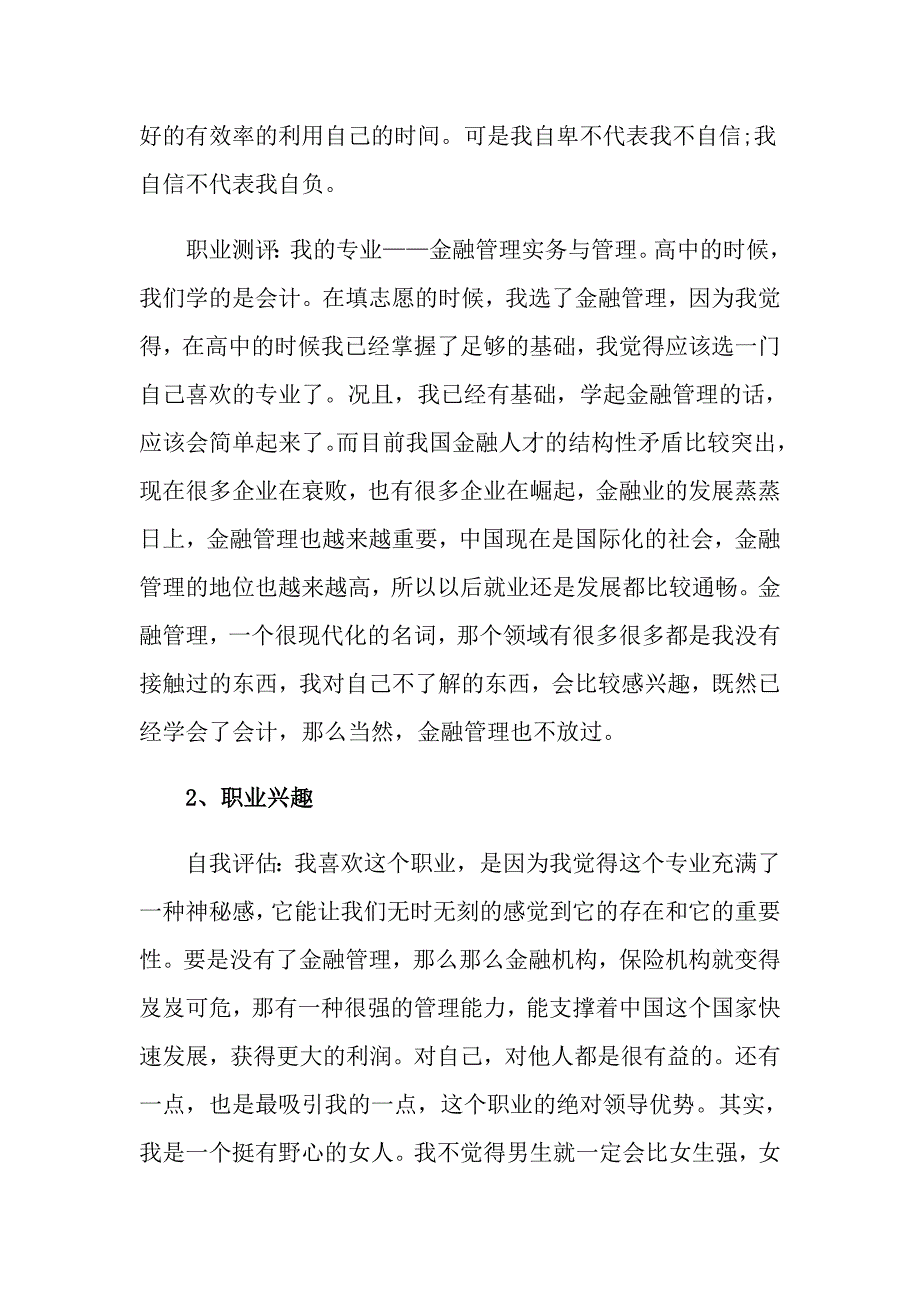 好的有效率的利用自己的时间。可是我自卑不代表我不自信;我自信不代表我自负。

职业测评:我的专业——金融管理实务与管理。高中的时候，我们学的是会计。在填志愿的时候，我选了金融管理，因为我觉得，在高中的时候我已经掌握了足够的基础，我觉得应该选一门自己喜欢的专业了。况且，我已经有基础，学起金融管理的话，应该会简单起来了。而目前我国金融人才的结构性矛盾比较突出，现在很多企业在衰败，也有很多企业在崛起，金融业的发展蒸蒸日上，金融管理也越来越重要，中国现在是国际化的社会，金融管理的地位也越来越高，所以以后就业还是发展都比较通畅。金融管理，一个很现代化的名词，那个领域有很多很多都是我没有接触过的东西，我对自己不了解的东西，会比较感兴趣，既然已经学会了会计，那么当然，金融管理也不放过。

2、职业兴趣

自我评估:我喜欢这个职业，是因为我觉得这个专业充满了一种神秘感，它能让我们无时无刻的感觉到它的存在和它的重要性。要是没有了金融管理，那么那么金融机构，保险机构就变得岌岌可危，那有一种很强的管理能力，能支撑着中国这个国家快速发展，获得更大的利润。对自己，对他人都是很有益的。还有一点，也是最吸引我的一点，这个职业的绝对领导优势。其实，我是一个挺有野心的女人。我不觉得男生就一定会比女生强，女